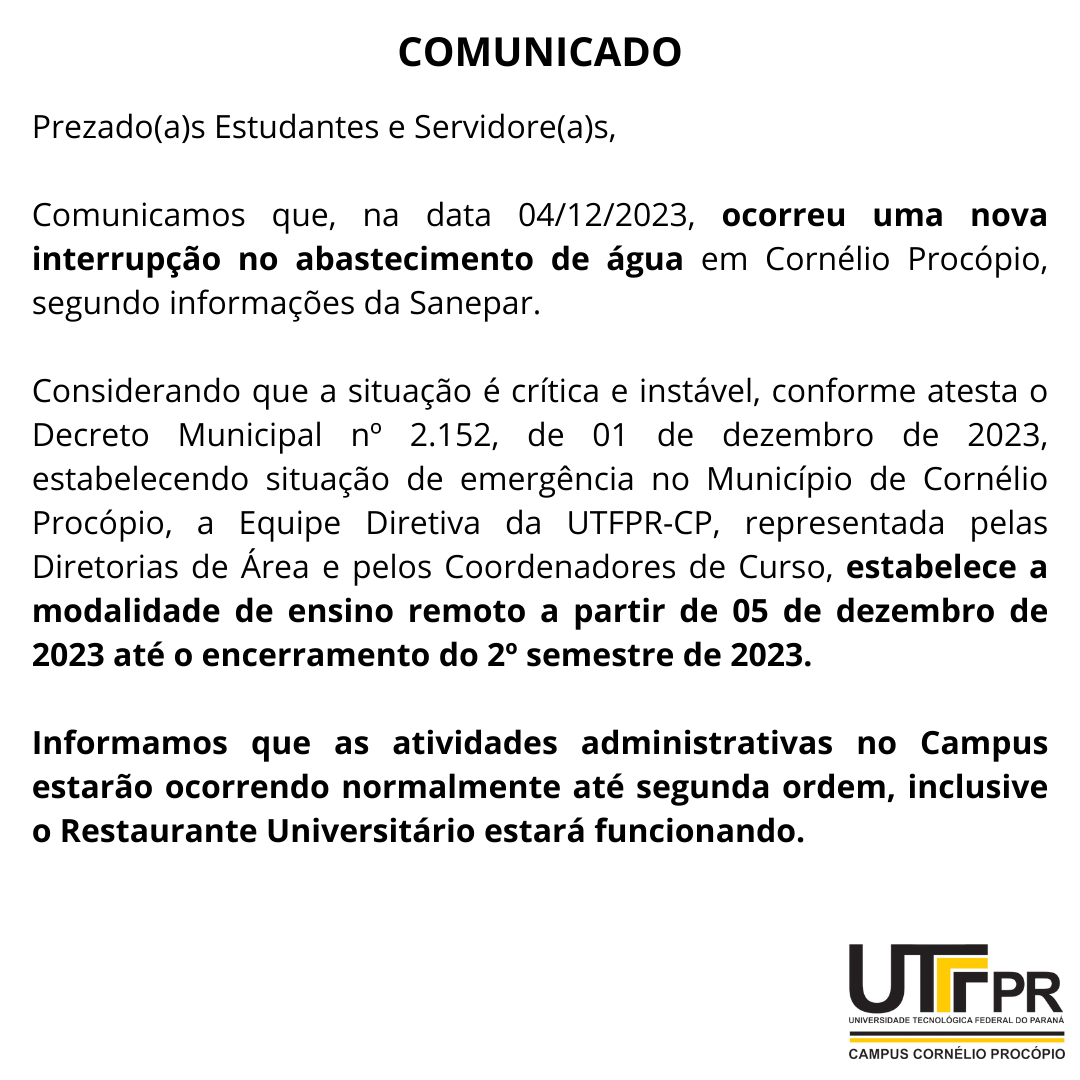 COMUNICADO

Prezado(a)s Estudantes e Servidore(a)s,

Comunicamos que, na data 04/12/2023, ocorreu uma nova interrupção no abastecimento de água em Cornélio Procópio, segundo informações da Sanepar.

Considerando que a situação é crítica e instável, conforme atesta o Decreto Municipal nº 2.152, de 01 de dezembro de 2023, estabelecendo situação de emergência no Município de Cornélio Procópio, a Equipe Diretiva da UTFPR-CP, representada pelas Diretorias de Área e pelos Coordenadores de Curso, estabelece a modalidade de ensino remoto a partir de 05 de dezembro de 2023 até o encerramento do 2º semestre de 2023.

Informamos que as atividades administrativas no Campus estarão ocorrendo normalmente até segunda ordem, inclusive o Restaurante Universitário estará funcionando.

UTFPR
UNIVERSIDADE TECNOLÓGICA FEDERAL DO PARANÁ
CAMPUS CORNÉLIO PROCÓPIO